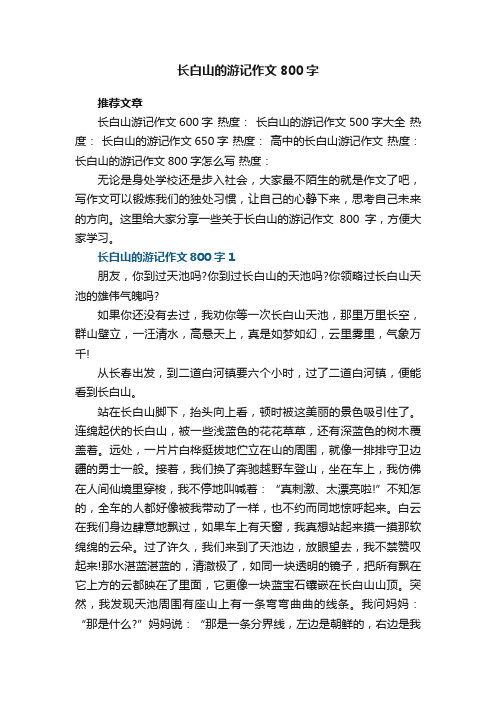 长白山的游记作文 800 字

推荐文章

长白山游记作文 600 字 热度： 长白山的游记作文 500 字大全 热度： 长白山的游记作文 650 字 热度： 高中的长白山游记作文 热度： 长白山的游记作文 800 字怎么写 热度：

无论是身处学校还是步入社会，大家最不陌生的就是作文了吧，写作文可以锻炼我们的独处习惯，让自己的心静下来，思考自己未来的方向。这里给大家分享一些关于长白山的游记作文 800 字，方便大家学习。

长白山的游记作文 800 字 1

朋友，你到过天池吗?你到过长白山的天池吗?你领略过长白山天池的雄伟气魄吗?

如果你还没有去过，我劝你等一次长白山天池，那里万里长空，群山壁立，一汪清水，高悬天上，真是如梦如幻，云里雾里，气象万千!

从长春出发，到二道白河镇要六个小时，过了二道白河镇，便能看到长白山。

站在长白山脚下，抬头向上看，顿时被这美丽的景色吸引住了。连绵起伏的长白山，被一些浅蓝色的花花草草，还有深蓝色的树木覆盖着。远处，一片片白桦挺拔地伫立在山的周围，就像一排排守卫边疆的勇士一般。接着，我们换了奔驰越野车登山，坐在车上，我仿佛在人间仙境里穿梭，我不停地叫喊着：“真刺激、太漂亮啦!”不知怎的，全车的人都好像被我带动了一样，也不约而同地惊呼起来。白云在我们身边肆意地飘过，如果车上有天窗，我真想站起来摸一摸那软绵绵的云朵。过了许久，我们来到了天池边，放眼望去，我不禁赞叹起来!那水湛蓝湛蓝的，清澈极了，如同一块透明的镜子，把所有飘在它上方的云都映在了里面，它更像一块蓝宝石镶嵌在长白山山顶。突然，我发现天池周围有座山上有一条弯弯曲曲的线条。我问妈妈：“那是什么?”妈妈说：“那是一条分界线，左边是朝鲜的，右边是我